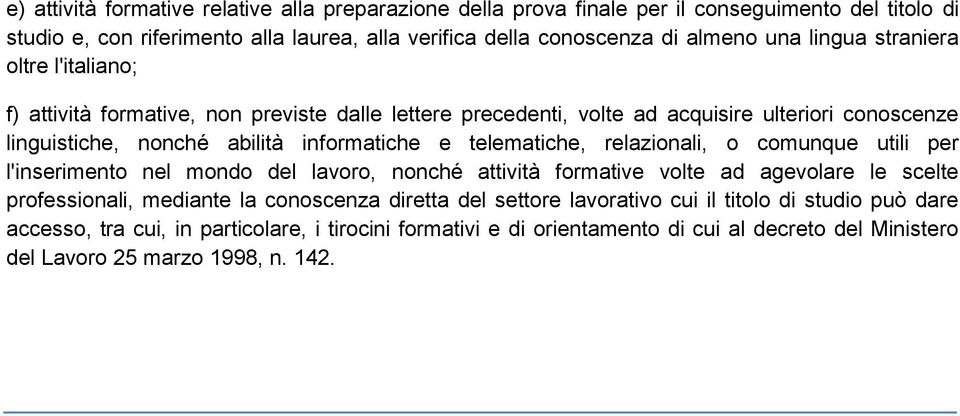 e) attività formative relative alla preparazione della prova finale per il conseguimento del titolo di studio e, con riferimento alla laurea, alla verifica della conoscenza di almeno una lingua straniera oltre l'italiano;

f) attività formative, non previste dalle lettere precedenti, volte ad acquisire ulteriori conoscenze linguistiche, nonché abilità informatiche e telematiche, relazionali, o comunque utili per l'inserimento nel mondo del lavoro, nonché attività formative volte ad agevolare le scelte professionali, mediante la conoscenza diretta del settore lavorativo cui il titolo di studio può dare accesso, tra cui, in particolare, i tirocini formativi e di orientamento di cui al decreto del Ministero del Lavoro 25 marzo 1998, n. 142.